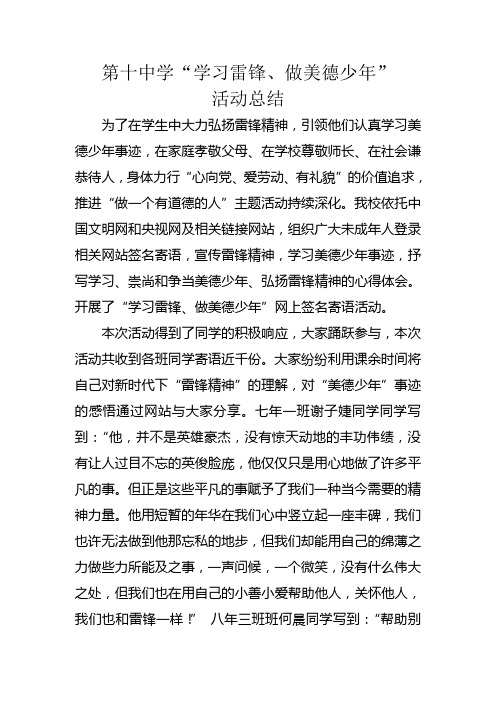 第十中学“学习雷锋、做美德少年”
活动总结

为了在学生中大力弘扬雷锋精神，引领他们认真学习美德少年事迹，在家庭孝敬父母、在学校尊敬师长、在社会谦恭待人，身体力行“心向党、爱劳动、有礼貌”的价值追求，推进“做一个有道德的人”主题活动持续深化。我校依托中国文明网和央视网及相关链接网站，组织广大未成年人登录相关网站签名寄语，宣传雷锋精神，学习美德少年事迹，抒写学习、崇尚和争当美德少年、弘扬雷锋精神的心得体会。开展了“学习雷锋、做美德少年”网上签名寄语活动。

本次活动得到了同学的积极响应，大家踊跃参与，本次活动共收到各班同学寄语近千份。大家纷纷利用课余时间将自己对新时代下“雷锋精神”的理解，对“美德少年”事迹的感悟通过网站与大家分享。七年一班谢子婕同学同学写到：“他，并不是英雄豪杰，没有惊天动地的丰功伟绩，没有让人过目不忘的英俊脸庞，他仅仅只是用心地做了许多平凡的事。但正是这些平凡的事赋予了我们一种当今需要的精神力量。他用短暂的年华在我们心中竖立起一座丰碑，我们也许无法做到他那忘私的地步，但我们却能用自己的绵薄之力做些力所能及之事，一声问候，一个微笑，没有什么伟大之处，但我们也在用自己的小善小爱帮助他人，关怀他人，我们也和雷锋一样！” 八年三班班何晨同学写到：“帮助别